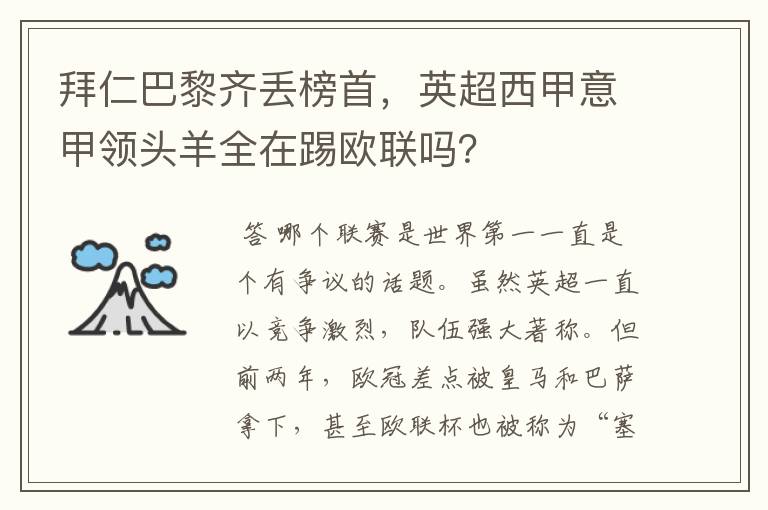 拜仁巴黎齐丢榜首，英超西甲意甲领头羊全在踢欧联吗?

答 哪个联赛是世界第一一直是个有争议的话题。虽然英超一直以竞争激烈，队伍强大著称。但前两年，欧冠差点被皇马和巴萨拿下，甚至欧联杯也被称为“塞